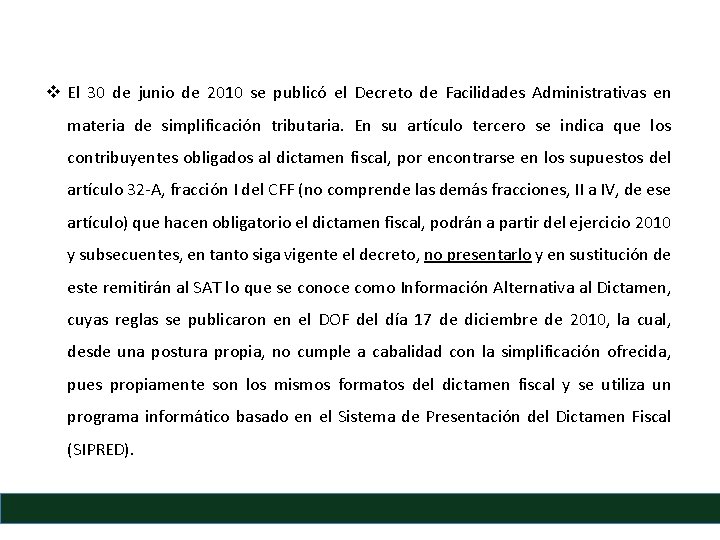 ❖ El 30 de junio de 2010 se publicó el Decreto de Facilidades Administrativas en materia de simplificación tributaria. En su artículo tercero se indica que los contribuyentes obligados al dictamen fiscal, por encontrarse en los supuestos del artículo 32-A, fracción I del CFF (no comprende las demás fracciones, II a IV, de ese artículo) que hacen obligatorio el dictamen fiscal, podrán a partir del ejercicio 2010 y subsecuentes, en tanto siga vigente el decreto, no presentarlo y en sustitución de este remitirán al SAT lo que se conoce como Información Alternativa al Dictamen, cuyas reglas se publicaron en el DOF del día 17 de diciembre de 2010, la cual, desde una postura propia, no cumple a cabalidad con la simplificación ofrecida, pues propiamente son los mismos formatos del dictamen fiscal y se utiliza un programa informático basado en el Sistema de Presentación del Dictamen Fiscal (SIPRED).